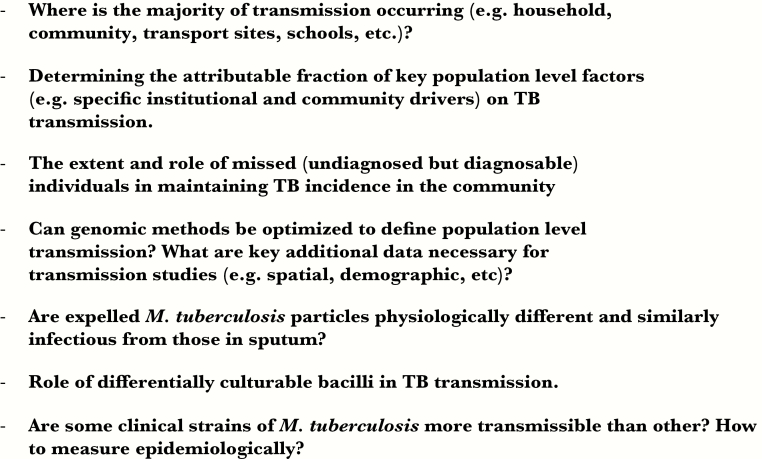 - Where is the majority of transmission occurring (e.g. household, community, transport sites, schools, etc.)?

- Determining the attributable fraction of key population level factors (e.g. specific institutional and community drivers) on TB transmission.

- The extent and role of missed (undiagnosed but diagnosable) individuals in maintaining TB incidence in the community

- Can genomic methods be optimized to define population level transmission? What are key additional data necessary for transmission studies (e.g. spatial, demographic, etc)?

- Are expelled M. tuberculosis particles physiologically different and similarly infectious from those in sputum?

- Role of differentially culturable bacilli in TB transmission.

- Are some clinical strains of M. tuberculosis more transmissible than other? How to measure epidemiologically?